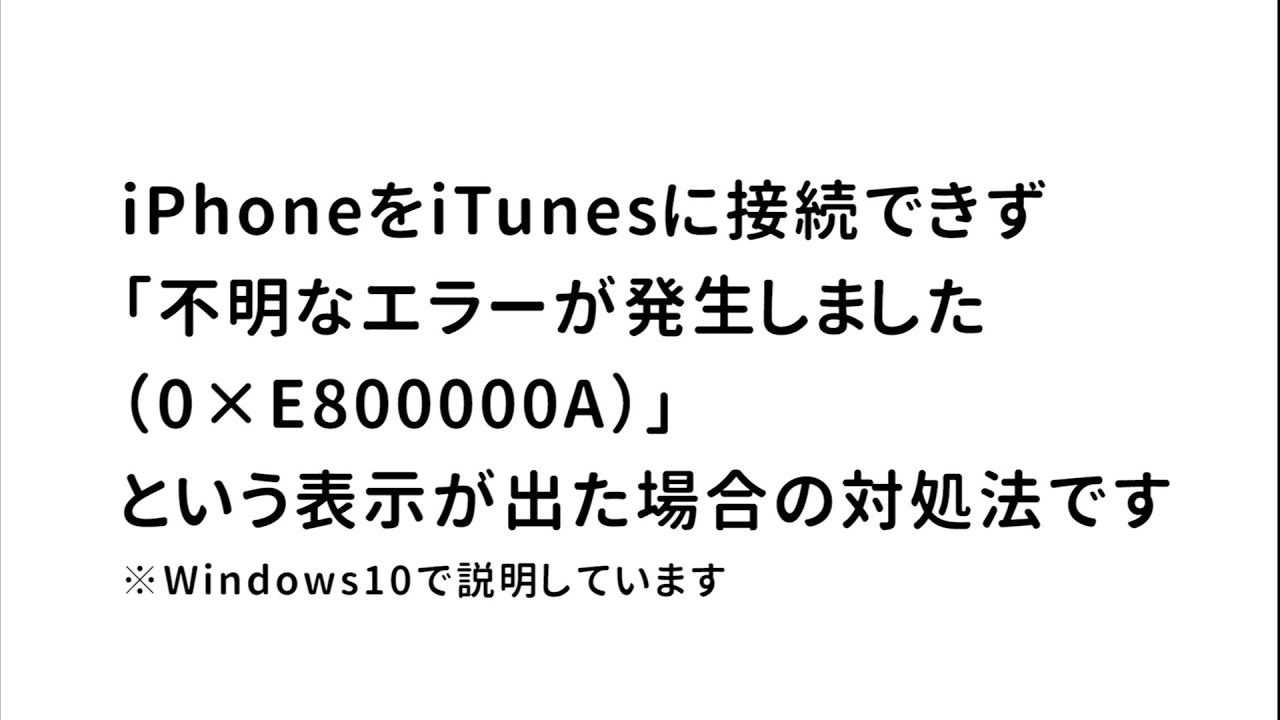 iPhoneをiTunesに接続できず
「不明なエラーが発生しました
(0×E800000A)」
という表示が出た場合の対処法です
※Windows10で説明しています